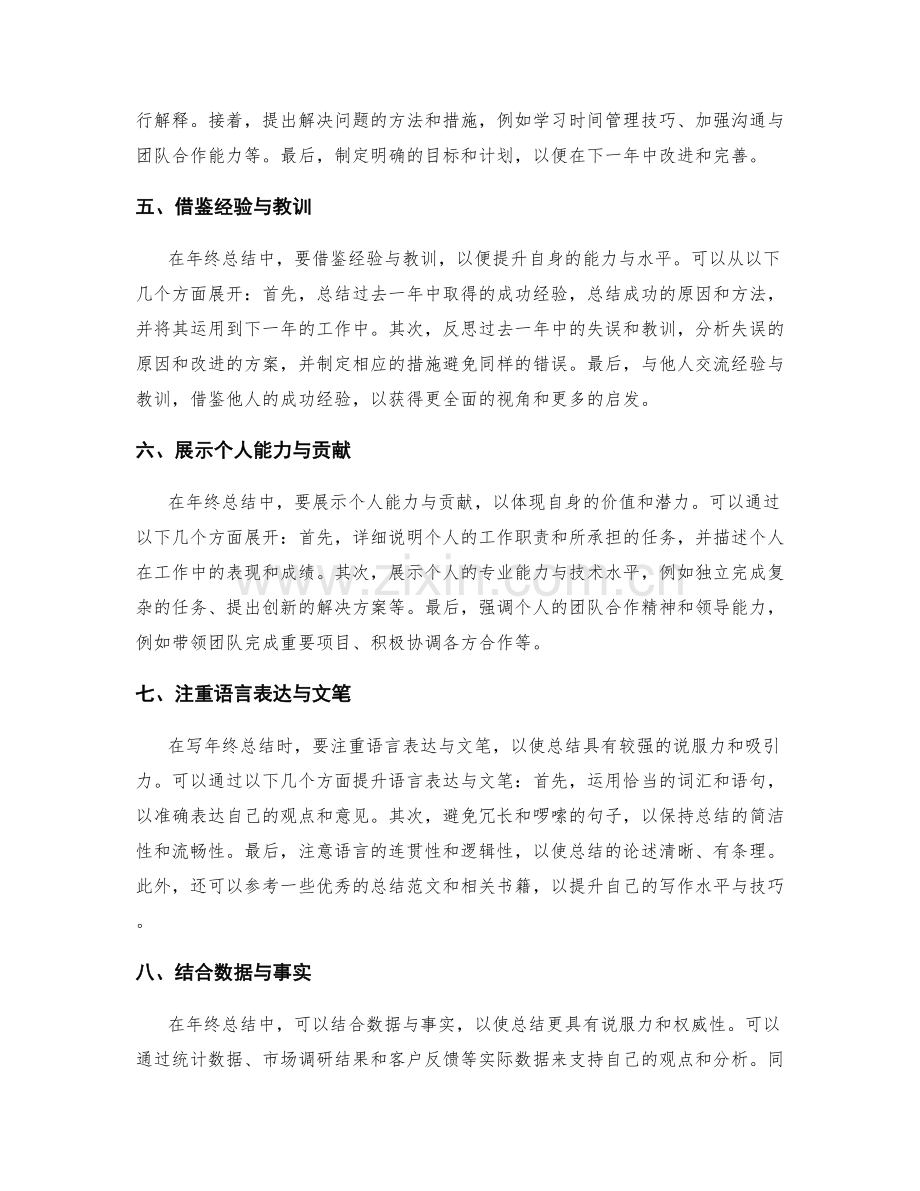 行解释。接着，提出解决问题的方法和措施，例如学习时间管理技巧、加强沟通与团队合作能力等。最后，制定明确的目标和计划，以便在下一年中改进和完善。

五、借鉴经验与教训

在年终总结中，要借鉴经验与教训，以便提升自身的能力与水平。可以从以下几个方面展开：首先，总结过去一年中取得的成功经验，总结成功的原因和方法，并将其运用到下一年的工作中。其次，反思过去一年中的失误和教训，分析失误的原因和改进的方案，并制定相应的措施避免同样的错误。最后，与他人交流经验与教训，借鉴他人的成功经验，以获得更全面的视角和更多的启发。

六、展示个人能力与贡献

在年终总结中，要展示个人能力与贡献，以体现自身的价值和潜力。可以通过以下几个方面展开：首先，详细说明个人的工作职责和所承担的任务，并描述个人在工作中的表现和成绩。其次，展示个人的专业能力与技术水平，例如独立完成复杂的任务、提出创新的解决方案等。最后，强调个人的团队合作精神和领导能力，例如带领团队完成重要项目、积极协调各方合作等。

七、注重语言表达与文笔

在写年终总结时，要注重语言表达与文笔，以使总结具有较强的说服力和吸引力。可以通过以下几个方面提升语言表达与文笔：首先，运用恰当的词汇和语句，以准确表达自己的观点和意见。其次，避免冗长和啰嗦的句子，以保持总结的简洁性和流畅性。最后，注意语言的连贯性和逻辑性，以使总结的论述清晰、有条理。此外，还可以参考一些优秀的总结范文和相关书籍，以提升自己的写作水平与技巧。

八、结合数据与事实

在年终总结中，可以结合数据与事实，以使总结更具有说服力和权威性。可以通过统计数据、市场调研结果和客户反馈等实际数据来支持自己的观点和分析。同

www.zixin.com.cn